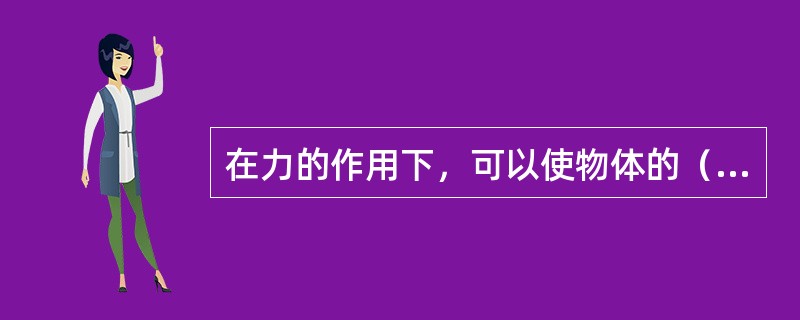 在力的作用下，可以使物体的（...